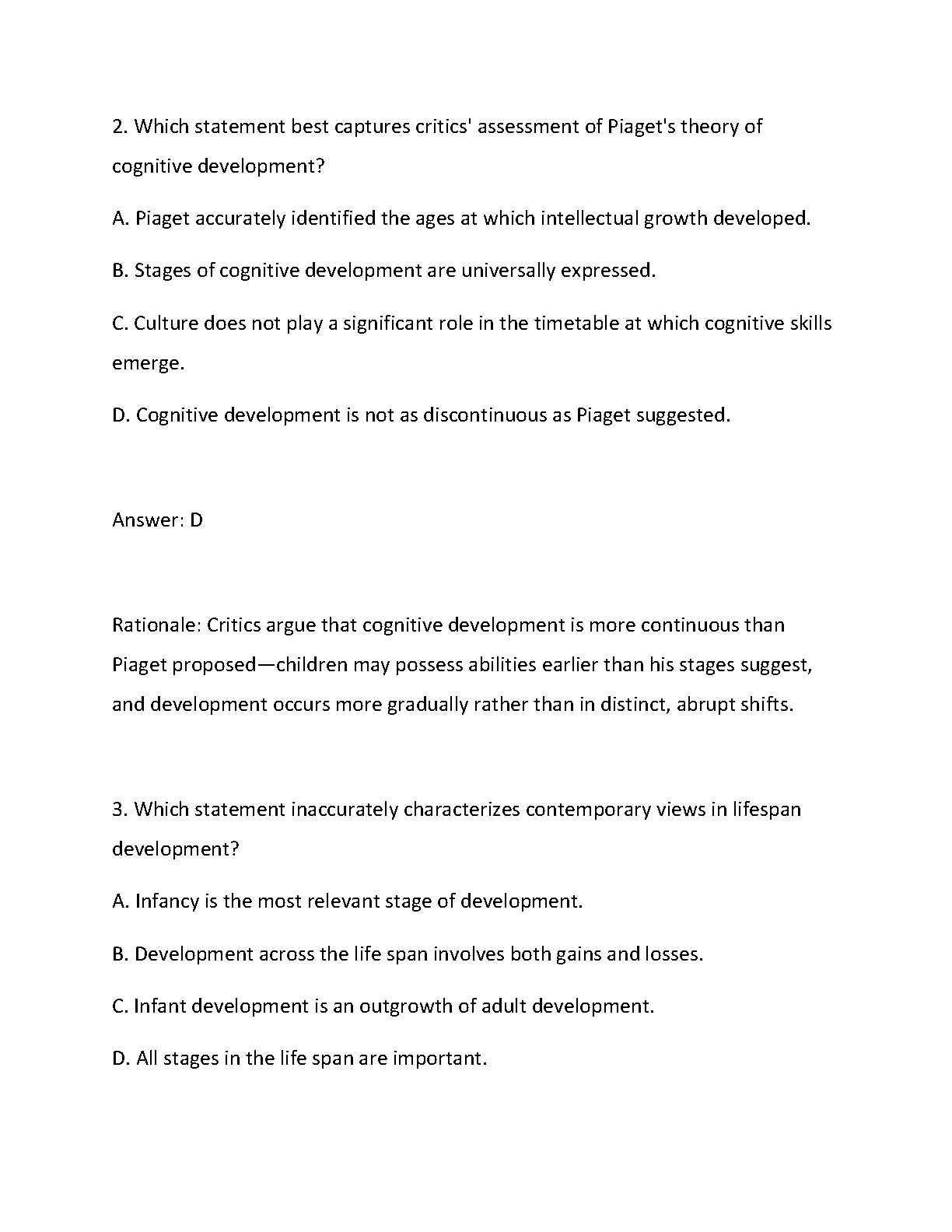 2. Which statement best captures critics' assessment of Piaget's theory of cognitive development?

A. Piaget accurately identified the ages at which intellectual growth developed.

B. Stages of cognitive development are universally expressed.

C. Culture does not play a significant role in the timetable at which cognitive skills emerge.

D. Cognitive development is not as discontinuous as Piaget suggested.

Answer: D

Rationale: Critics argue that cognitive development is more continuous than Piaget proposed—children may possess abilities earlier than his stages suggest, and development occurs more gradually rather than in distinct, abrupt shifts.

3. Which statement inaccurately characterizes contemporary views in lifespan development?

A. Infancy is the most relevant stage of development.

B. Development across the life span involves both gains and losses.

C. Infant development is an outgrowth of adult development.

D. All stages in the life span are important.